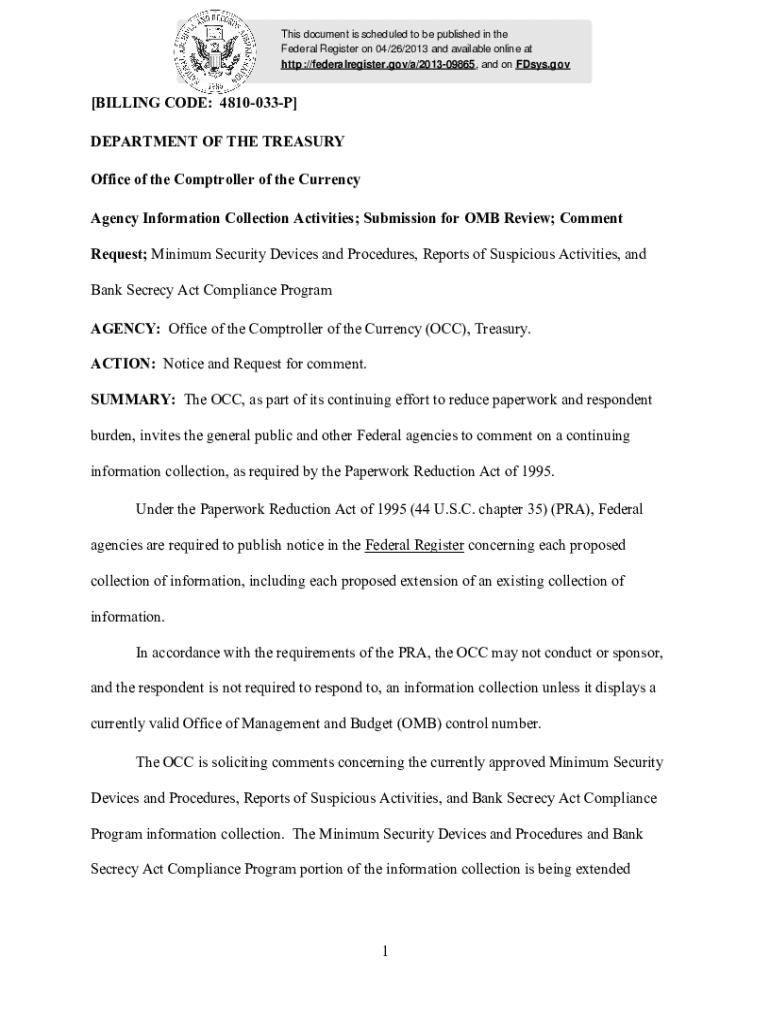 This document is scheduled to be published in the Federal Register on 04/26/2013 and available online at http://federalregister.gov/a/2013-09865, and on FDsys.gov

[BILLING CODE: 4810-033-P]

DEPARTMENT OF THE TREASURY

Office of the Comptroller of the Currency

Agency Information Collection Activities; Submission for OMB Review; Comment Request; Minimum Security Devices and Procedures, Reports of Suspicious Activities, and Bank Secrecy Act Compliance Program

AGENCY: Office of the Comptroller of the Currency (OCC), Treasury.

ACTION: Notice and Request for comment.

SUMMARY: The OCC, as part of its continuing effort to reduce paperwork and respondent burden, invites the general public and other Federal agencies to comment on a continuing information collection, as required by the Paperwork Reduction Act of 1995.

Under the Paperwork Reduction Act of 1995 (44 U.S.C. chapter 35) (PRA), Federal agencies are required to publish notice in the Federal Register concerning each proposed collection of information, including each proposed extension of an existing collection of information.

In accordance with the requirements of the PRA, the OCC may not conduct or sponsor, and the respondent is not required to respond to, an information collection unless it displays a currently valid Office of Management and Budget (OMB) control number.

The OCC is soliciting comments concerning the currently approved Minimum Security Devices and Procedures, Reports of Suspicious Activities, and Bank Secrecy Act Compliance Program information collection. The Minimum Security Devices and Procedures and Bank Secrecy Act Compliance Program portion of the information collection is being extended

1